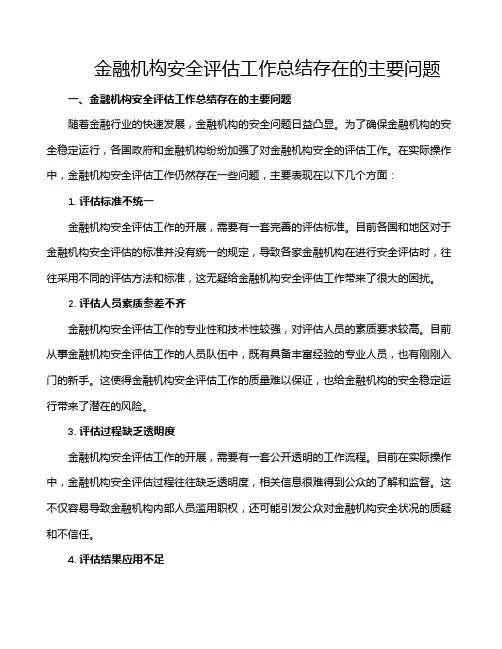 金融机构安全评估工作总结存在的主要问题

一、金融机构安全评估工作总结存在的主要问题

随着金融行业的快速发展，金融机构的安全问题日益凸显。为了确保金融机构的安全稳定运行，各国政府和金融机构纷纷加强了对金融机构安全的评估工作。在实际操作中，金融机构安全评估工作仍然存在一些问题，主要表现在以下几个方面：

1. 评估标准不统一

金融机构安全评估工作的开展，需要有一套完善的评估标准。目前各国和地区对于金融机构安全评估的标准并没有统一的规定，导致各家金融机构在进行安全评估时，往往采用不同的评估方法和标准，这无疑给金融机构安全评估工作带来了很大的困扰。

2. 评估人员素质参差不齐

金融机构安全评估工作的专业性和技术性较强，对评估人员的素质要求较高。目前从事金融机构安全评估工作的人员队伍中，既有具备丰富经验的专业人员，也有刚刚入门的新手。这使得金融机构安全评估工作的质量难以保证，也给金融机构的安全稳定运行带来了潜在的风险。

3. 评估过程缺乏透明度

金融机构安全评估工作的开展，需要有一套公开透明的工作流程。目前在实际操作中，金融机构安全评估过程往往缺乏透明度，相关信息很难得到公众的了解和监督。这不仅容易导致金融机构内部人员滥用职权，还可能引发公众对金融机构安全状况的质疑和不信任。

4. 评估结果应用不足